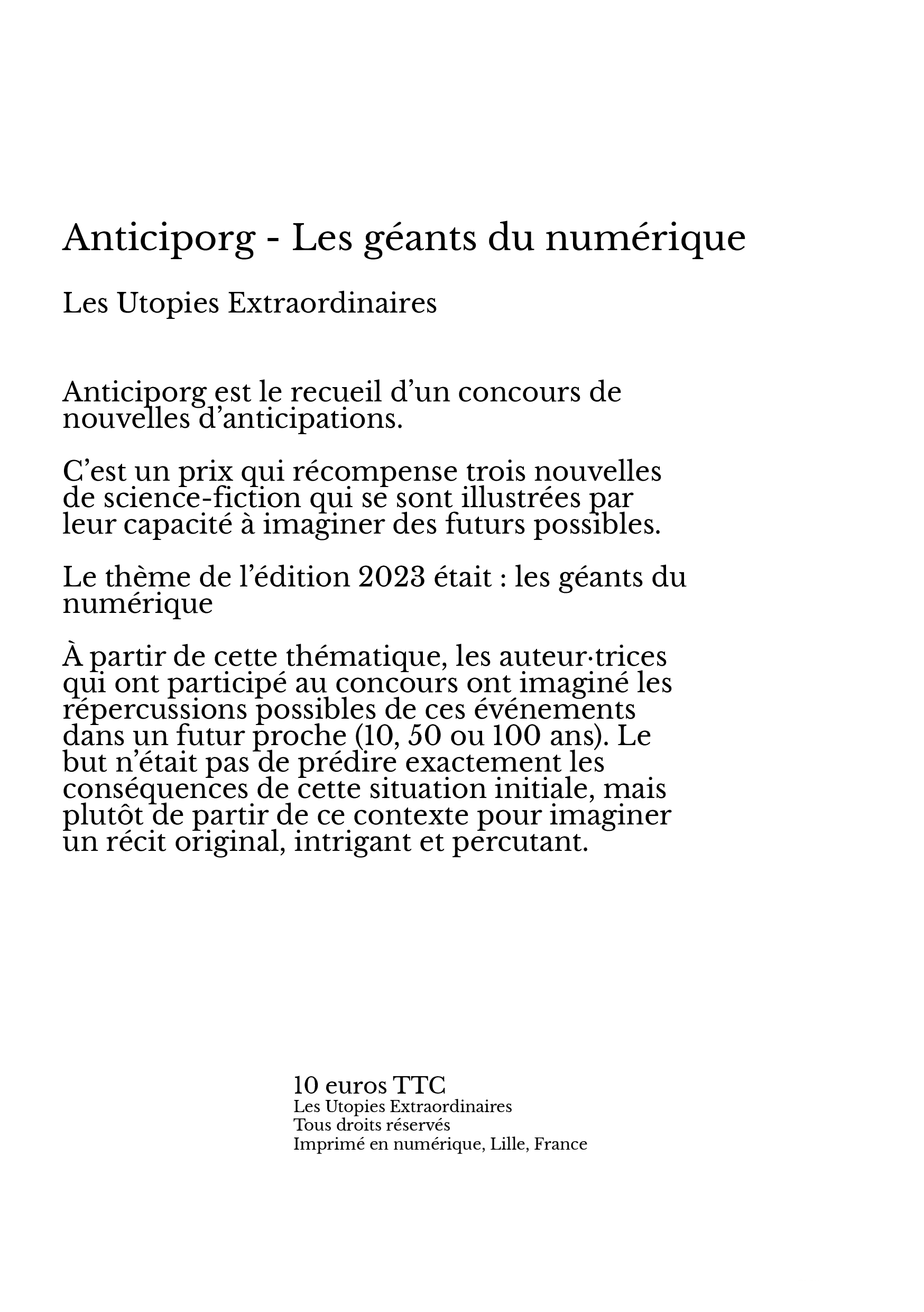 Anticiporg - Les géants du numérique

Les Utopies Extraordinaires

Anticiporg est le recueil d’un concours de nouvelles d’anticipations.

C’est un prix qui récompense trois nouvelles de science-fiction qui se sont illustrées par leur capacité à imaginer des futurs possibles.

Le thème de l’édition 2023 était : les géants du numérique

À partir de cette thématique, les auteur·trices qui ont participé au concours ont imaginé les répercussions possibles de ces événements dans un futur proche (10, 50 ou 100 ans). Le but n’était pas de prédire exactement les conséquences de cette situation initiale, mais plutôt de partir de ce contexte pour imaginer un récit original, intrigant et percutant.

10 euros TTC
Les Utopies Extraordinaires
Tous droits réservés
Imprimé en numérique, Lille, France